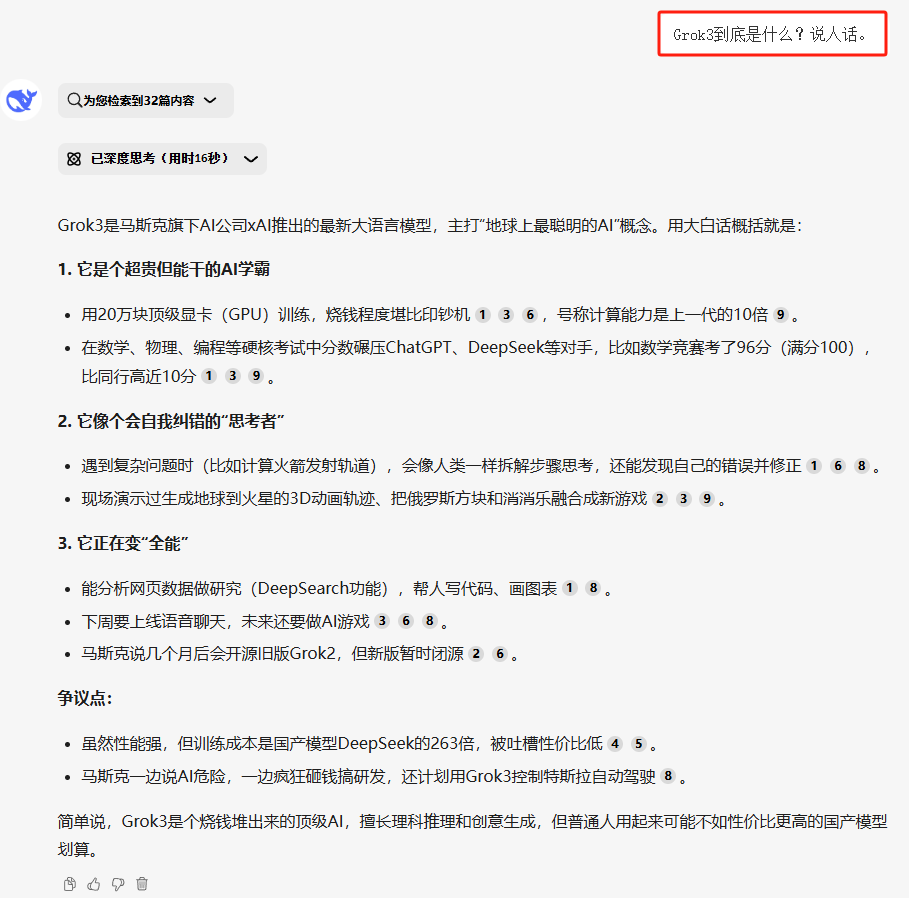 Grok3到底是什么？说人话。

为您检索到32篇内容

已深度思考（用时16秒）

Grok3是马斯克旗下AI公司xAI推出的最新大语言模型，主打“地球上最聪明的AI”概念。用大白话概括就是：

1. 它是个超贵但能干的AI学霸

- 用20万块顶级显卡（GPU）训练，烧钱程度堪比印钞机 1 3 6，号称计算能力是上一代的10倍 9。
- 在数学、物理、编程等硬核考试中分数碾压ChatGPT、DeepSeek等对手，比如数学竞赛考了96分（满分100），比同行高近10分 1 3 9。

2. 它像个会自我纠错的“思考者”

- 遇到复杂问题时（比如计算火箭发射轨道），会像人类一样拆解步骤思考，还能发现自己的错误并修正 1 6 8。
- 现场演示过生成地球到火星的3D动画轨迹、把俄罗斯方块和消消乐融合成新游戏 2 3 9。

3. 它正在变“全能”

- 能分析网页数据做研究（DeepSearch功能），帮人写代码、画图表 1 8。
- 下周要上线语音聊天，未来还要做AI游戏 3 6 8。
- 马斯克说几个月后会开源旧版Grok2，但新版暂时闭源 2 6。

争议点：

- 虽然性能强，但训练成本是国产模型DeepSeek的263倍，被吐槽性价比低 4 5。
- 马斯克一边说AI危险，一边疯狂砸钱搞研发，还计划用Grok3控制特斯拉自动驾驶 8。

简单说，Grok3是个烧钱堆出来的顶级AI，擅长理科推理和创意生成，但普通人用起来可能不如性价比更高的国产模型划算。